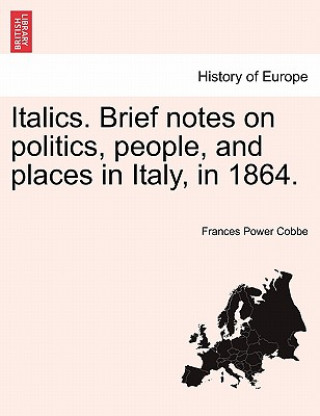 BRITISH LIBRARY

History of Europe

Italics. Brief notes on politics, people, and places in Italy, in 1864.

Frances Power Cobbe